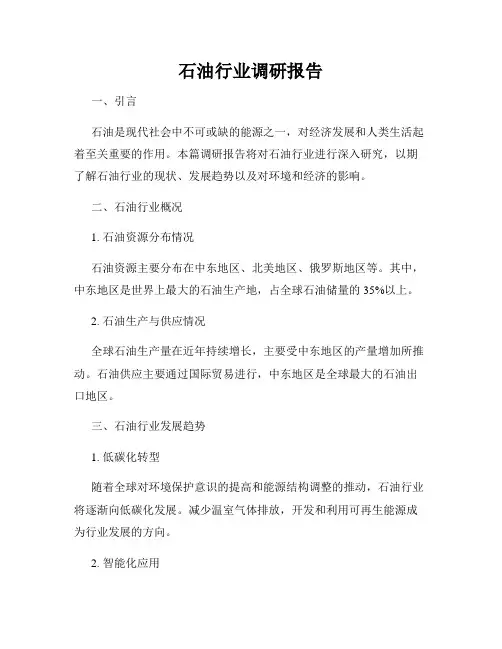 石油行业调研报告

一、引言

石油是现代社会中不可或缺的能源之一，对经济发展和人类生活起着至关重要的作用。本篇调研报告将对石油行业进行深入研究，以期了解石油行业的现状、发展趋势以及对环境和经济的影响。

二、石油行业概况

1. 石油资源分布情况

石油资源主要分布在中东地区、北美地区、俄罗斯地区等。其中，中东地区是世界上最大的石油生产地，占全球石油储量的 35%以上。

2. 石油生产与供应情况

全球石油生产量在近年持续增长，主要受中东地区的产量增加所推动。石油供应主要通过国际贸易进行，中东地区是全球最大的石油出口地区。

三、石油行业发展趋势

1. 低碳化转型

随着全球对环境保护意识的提高和能源结构调整的推动，石油行业将逐渐向低碳化发展。减少温室气体排放，开发和利用可再生能源成为行业发展的方向。

2. 智能化应用